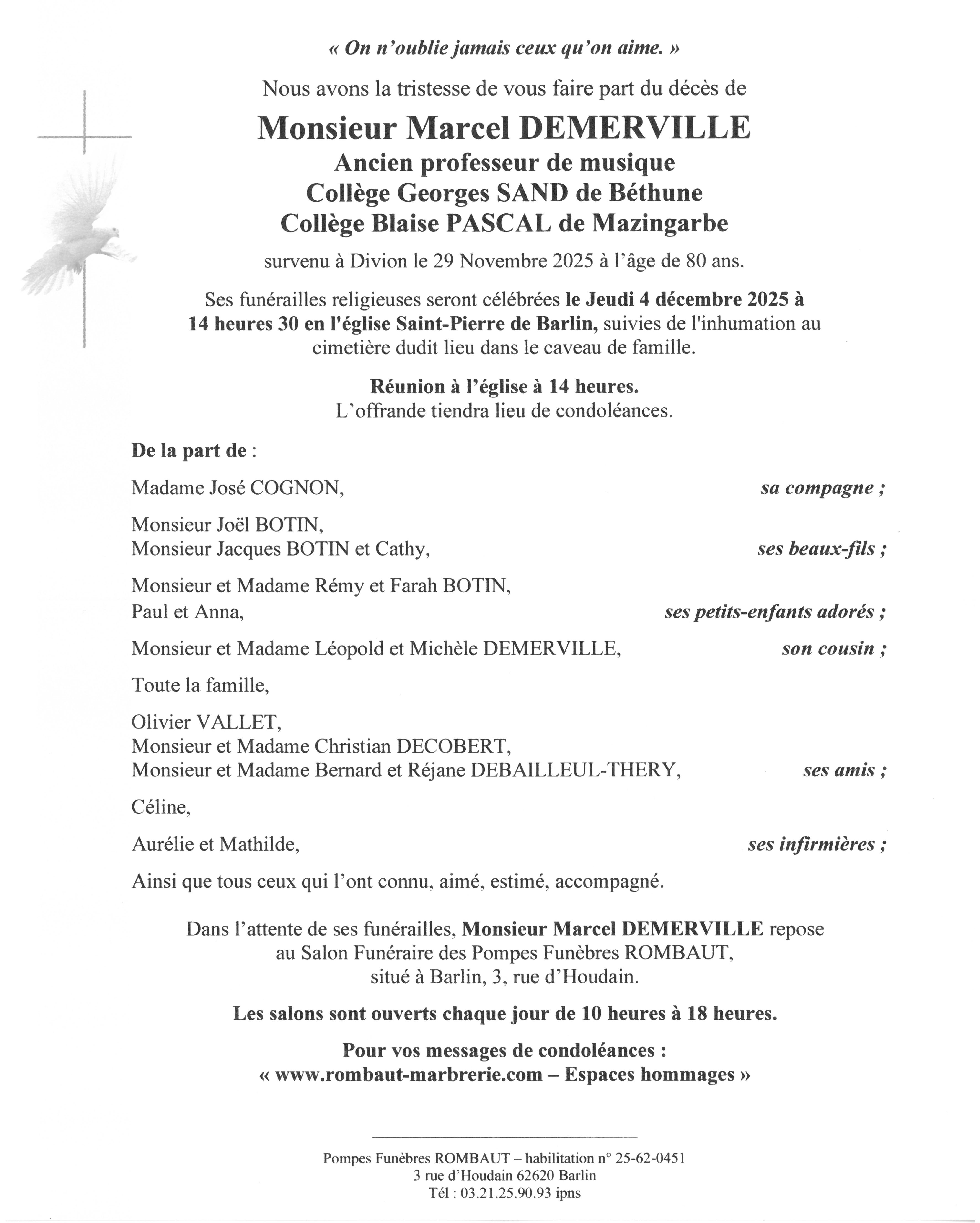 « On n'oublie jamais ceux qu'on aime. »

Nous avons la tristesse de vous faire part du décès de

Monsieur Marcel DEMERVILLE
Ancien professeur de musique
Collège Georges SAND de Béthune
Collège Blaise PASCAL de Mazingarbe

survenu à Divion le 29 Novembre 2025 à l'âge de 80 ans.

Ses funérailles religieuses seront célébrées le Jeudi 4 décembre 2025 à 14 heures 30 en l'église Saint-Pierre de Barlin, suivies de l'inhumation au cimetière dudit lieu dans le caveau de famille.

Réunion à l'église à 14 heures.
L'offrande tiendra lieu de condoléances.

De la part de :

Madame José COGNON, sa compagne ;

Monsieur Joël BOTIN,
Monsieur Jacques BOTIN et Cathy, ses beaux-fils ;

Monsieur et Madame Rémy et Farah BOTIN,
Paul et Anna, ses petits-enfants adorés ;

Monsieur et Madame Léopold et Michèle DEMERVILLE, son cousin ;

Toute la famille,

Olivier VALLET,
Monsieur et Madame Christian DECOBERT,
Monsieur et Madame Bernard et Réjane DEBAILLEUL-THERY, ses amis ;

Céline,

Aurélie et Mathilde, ses infirmières ;

Ainsi que tous ceux qui l'ont connu, aimé, estimé, accompagné.

Dans l'attente de ses funérailles, Monsieur Marcel DEMERVILLE repose au Salon Funéraire des Pompes Funèbres ROMBAUT, situé à Barlin, 3, rue d'Houdain.

Les salons sont ouverts chaque jour de 10 heures à 18 heures.

Pour vos messages de condoléances :
« www.rombaut-marbrerie.com – Espaces hommages »

Pompes Funèbres ROMBAUT – habilitation n° 25-62-0451
3 rue d'Houdain 62620 Barlin
Tél : 03.21.25.90.93 ipns